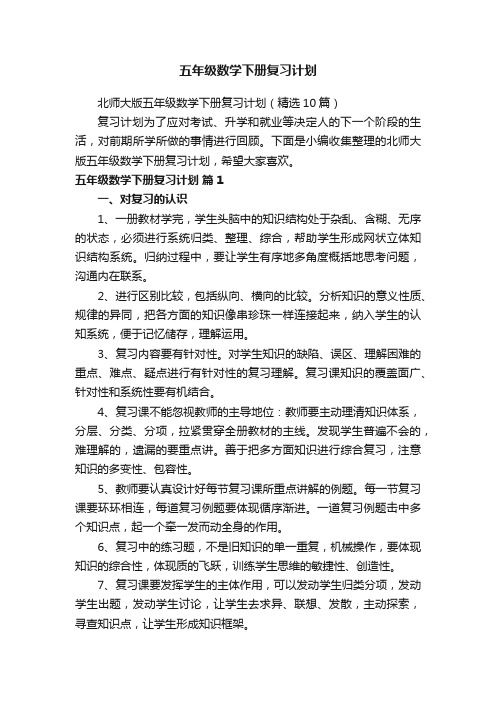 五年级数学下册复习计划

北师大版五年级数学下册复习计划（精选10篇）

复习计划为了应对考试、升学和就业等决定人的下一个阶段的生活，对前期所学所做的事情进行回顾。下面是小编收集整理的北师大版五年级数学下册复习计划，希望大家喜欢。

五年级数学下册复习计划 篇1

一、对复习的认识

1、一册教材学完，学生头脑中的知识结构处于杂乱、含糊、无序的状态，必须进行系统归类、整理、综合，帮助学生形成网状立体知识结构系统。归纳过程中，要让学生有序地多角度概括地思考问题，沟通内在联系。

2、进行区别比较，包括纵向、横向的比较。分析知识的意义性质、规律的异同，把各方面的知识像串珍珠一样连接起来，纳入学生的认知系统，便于记忆储存，理解运用。

3、复习内容要有针对性。对学生知识的缺陷、误区、理解困难的重点、难点、疑点进行有针对性的复习理解。复习课知识的覆盖面广、针对性和系统性要有机结合。

4、复习课不能忽视教师的主导地位：教师要主动理清知识体系，分层、分类、分项，拉紧贯穿全册教材的主线。发现学生普遍不会的，难理解的，遗漏的要重点讲。善于把多方面知识进行综合复习，注意知识的多变性、包容性。

5、教师要认真设计好每节复习课所重点讲解的例题。每一节复习课要环环相连，每道复习例题要体现循序渐进。一道复习例题击中多个知识点，起一个牵一发而动全身的作用。

6、复习中的练习题，不是旧知识的单一重复，机械操作，要体现知识的综合性，体现质的飞跃，训练学生思维的敏捷性、创造性。

7、复习课要发挥学生的主体作用，可以发动学生归类分项，发动学生出题，发动学生讨论，让学生去求异、联想、发散，主动探索，寻查知识点，让学生形成知识框架。